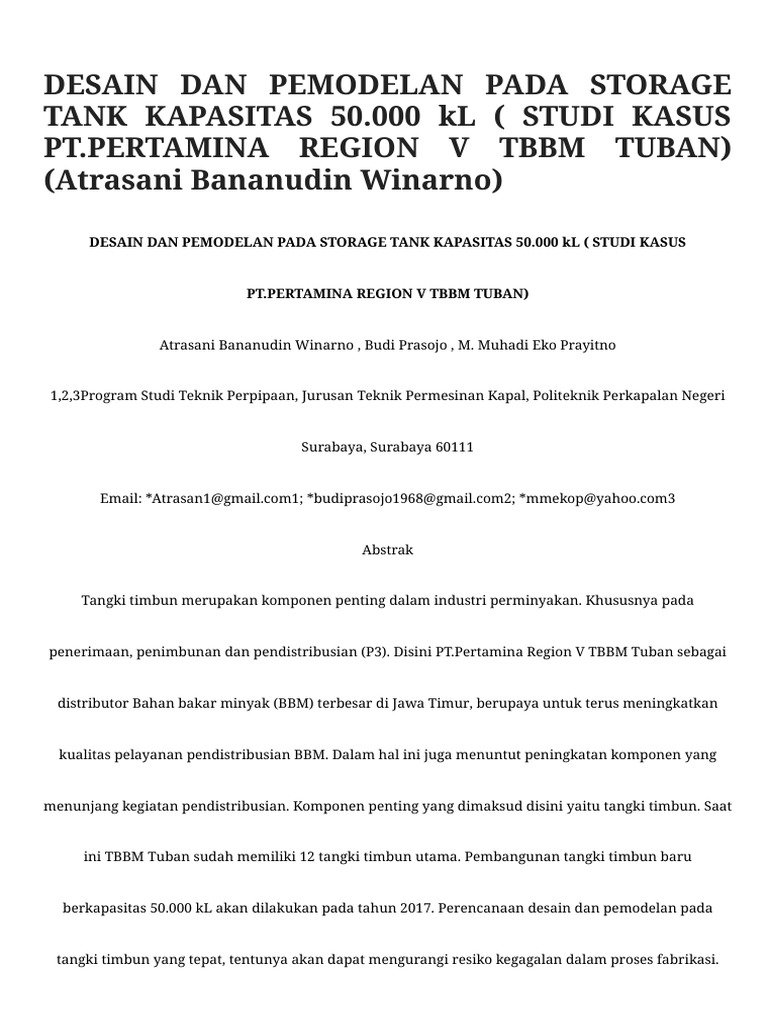 DESAIN DAN PEMODELAN PADA STORAGE TANK KAPASITAS 50.000 kL ( STUDI KASUS PT.PERTAMINA REGION V TBBM TUBAN) (Atrasani Bananudin Winarno)

DESAIN DAN PEMODELAN PADA STORAGE TANK KAPASITAS 50.000 kL ( STUDI KASUS

PT.PERTAMINA REGION V TBBM TUBAN)

Atrasani Bananudin Winarno , Budi Prasojo , M. Muhadi Eko Prayitno

1,2,3Program Studi Teknik Perpipaan, Jurusan Teknik Permesinan Kapal, Politeknik Perkapalan Negeri Surabaya, Surabaya 60111

Email: *Atrasan1@gmail.com1; *budiprasojo1968@gmail.com2; *mmekop@yahoo.com3

Abstrak

Tangki timbun merupakan komponen penting dalam industri perminyakan. Khususnya pada penerimaan, penimbunan dan pendistribusian (P3). Disini PT.Pertamina Region V TBBM Tuban sebagai distributor Bahan bakar minyak (BBM) terbesar di Jawa Timur, berupaya untuk terus meningkatkan kualitas pelayanan pendistribusian BBM. Dalam hal ini juga menuntut peningkatan komponen yang menunjang kegiatan pendistribusian. Komponen penting yang dimaksud disini yaitu tangki timbun. Saat ini TBBM Tuban sudah memiliki 12 tangki timbun utama. Pembangunan tangki timbun baru berkapasitas 50.000 kL akan dilakukan pada tahun 2017. Perencanaan desain dan pemodelan pada tangki timbun yang tepat, tentunya akan dapat mengurangi resiko kegagalan dalam proses fabrikasi.